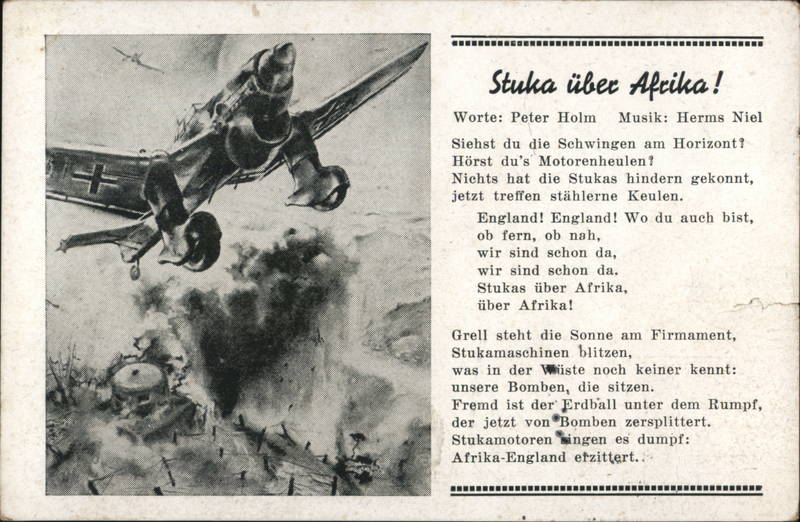 Stuka über Afrika!

Worte: Peter Holm    Musik: Herms Niel

Siehst du die Schwingen am Horizont?
Hörst du's Motorenheulen?
Nichts hat die Stukas hindern gekonnt,
jetzt treffen stählerne Keulen.

England! England! Wo du auch bist,
ob fern, ob nah,
wir sind schon da,
wir sind schon da.
Stukas über Afrika,
über Afrika!

Grell steht die Sonne am Firmament,
Stukamaschinen blitzen,
was in der Wüste noch keiner kennt:
unsere Bomben, die sitzen.
Fremd ist der Erdball unter dem Rumpf,
der jetzt von Bomben zersplittert.
Stukamotoren singen es dumpf:
Afrika-England erzittert.